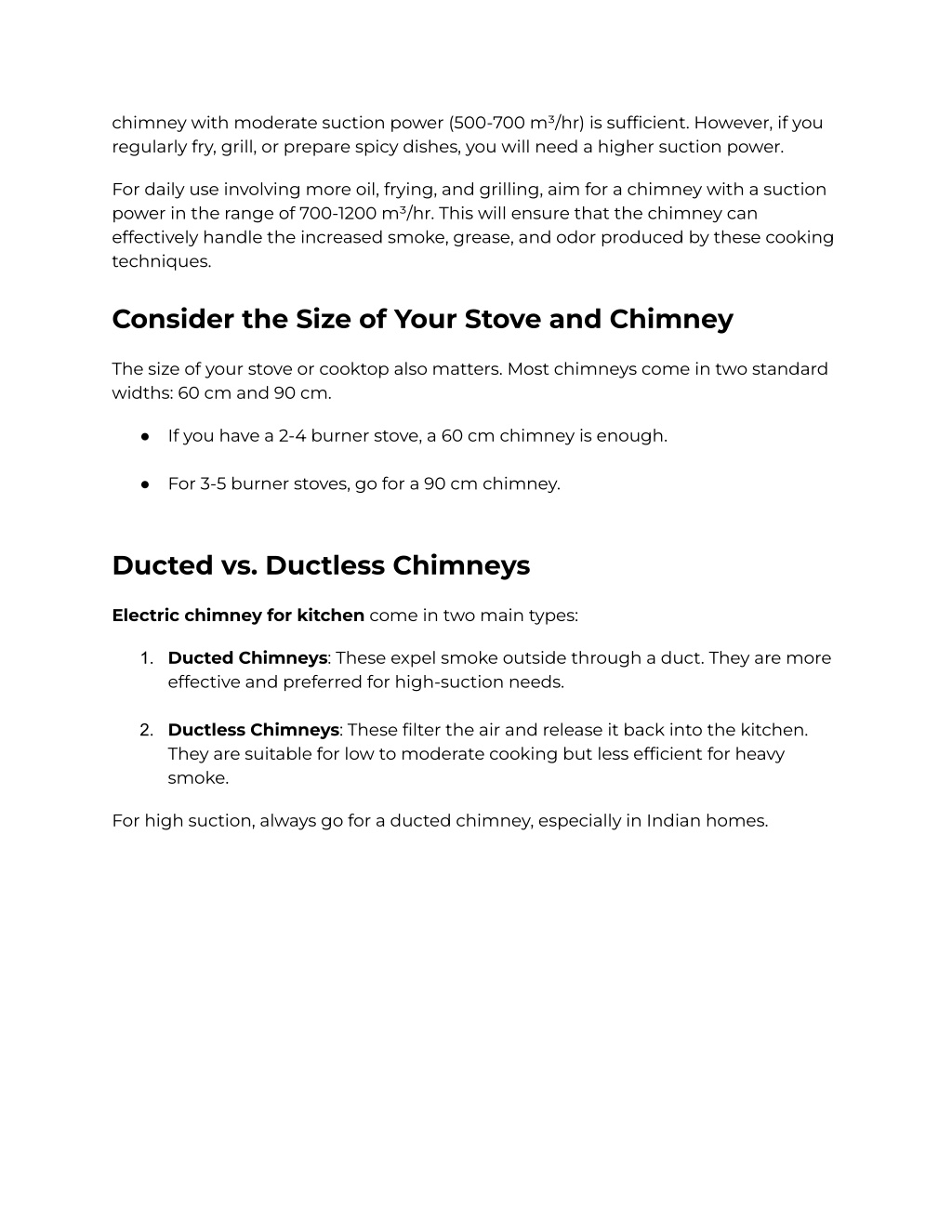 chimney with moderate suction power (500-700 m³/hr) is sufficient. However, if you regularly fry, grill, or prepare spicy dishes, you will need a higher suction power.

For daily use involving more oil, frying, and grilling, aim for a chimney with a suction power in the range of 700-1200 m³/hr. This will ensure that the chimney can effectively handle the increased smoke, grease, and odor produced by these cooking techniques.

Consider the Size of Your Stove and Chimney

The size of your stove or cooktop also matters. Most chimneys come in two standard widths: 60 cm and 90 cm.

● If you have a 2-4 burner stove, a 60 cm chimney is enough.

● For 3-5 burner stoves, go for a 90 cm chimney.

Ducted vs. Ductless Chimneys

Electric chimney for kitchen come in two main types:

1. Ducted Chimneys: These expel smoke outside through a duct. They are more effective and preferred for high-suction needs.

2. Ductless Chimneys: These filter the air and release it back into the kitchen. They are suitable for low to moderate cooking but less efficient for heavy smoke.

For high suction, always go for a ducted chimney, especially in Indian homes.